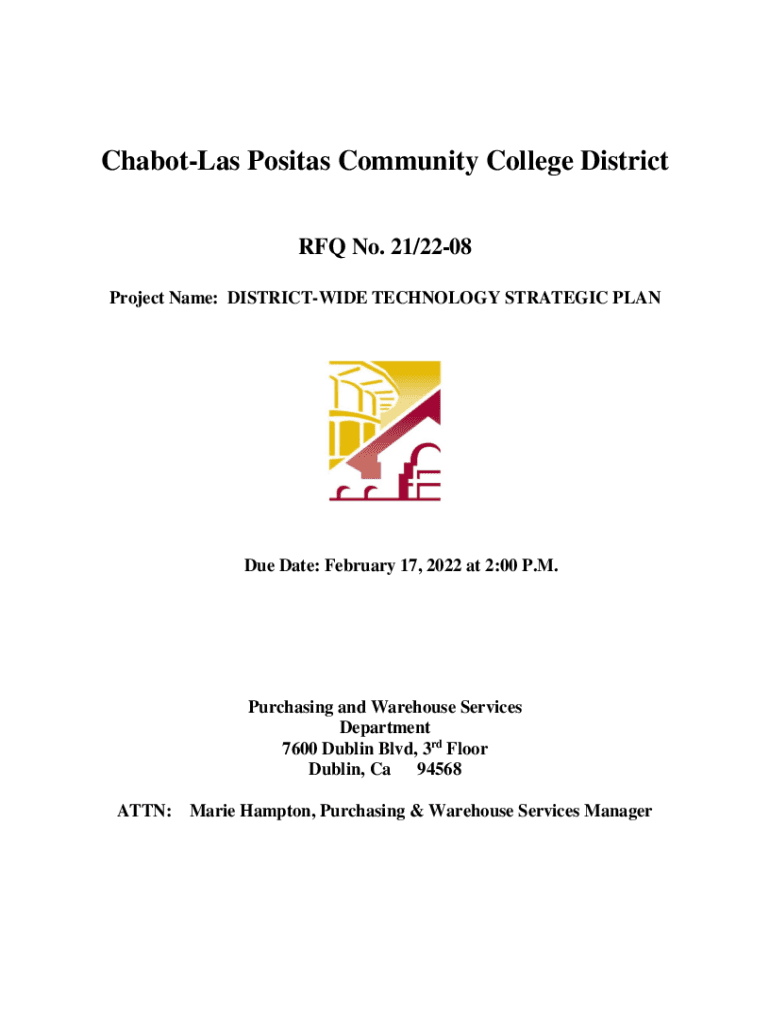 Chabot-Las Positas Community College District

RFQ No. 21/22-08

Project Name: DISTRICT-WIDE TECHNOLOGY STRATEGIC PLAN

Due Date: February 17, 2022 at 2:00 P.M.

Purchasing and Warehouse Services
Department
7600 Dublin Blvd, 3$^{rd}$ Floor
Dublin, Ca 94568

ATTN: Marie Hampton, Purchasing & Warehouse Services Manager